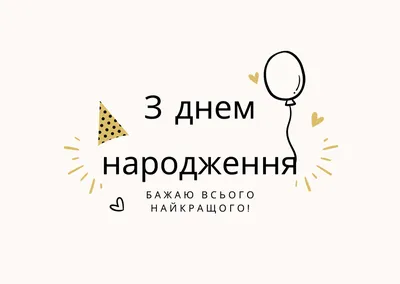 З днем
народження

БАЖАЮ ВСЬОГО
НАЙКРАЩОГО!